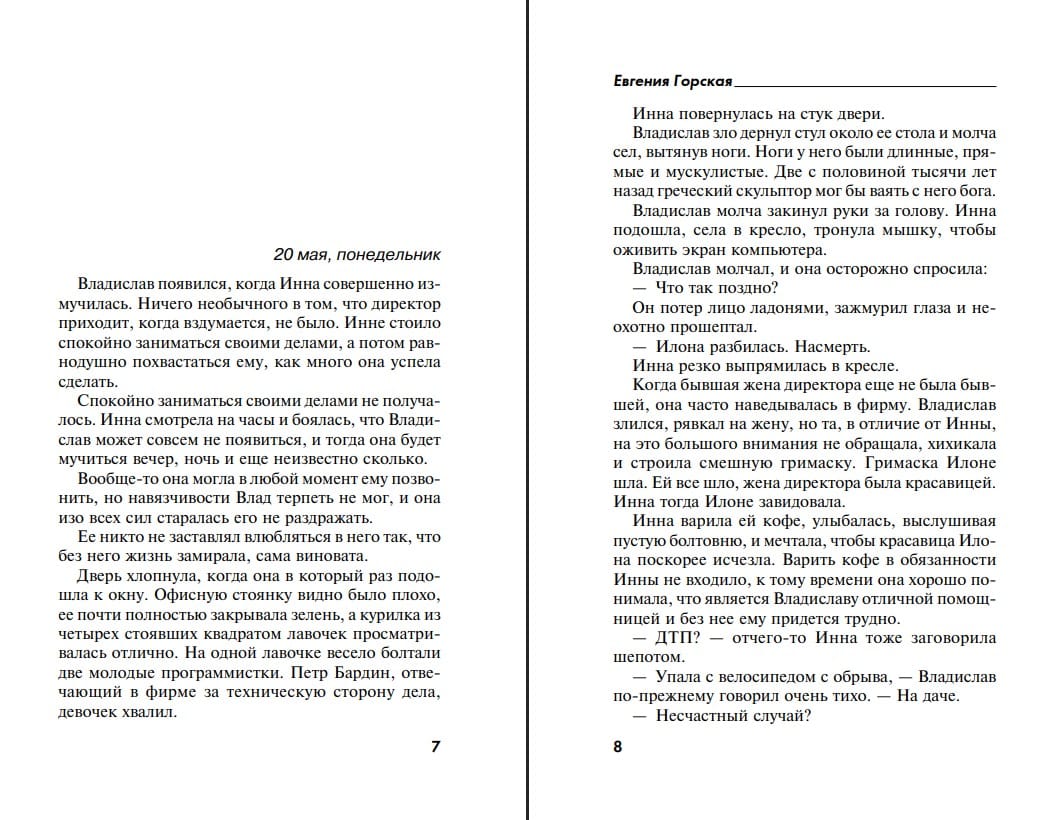 20 мая, понедельник

Владислав появился, когда Инна совершенно измучилась. Ничего необычного в том, что директор приходит, когда вздумается, не было. Инне стоило спокойно заниматься своими делами, а потом равнодушно похвастаться ему, как много она успела сделать.

Спокойно заниматься своими делами не получалось. Инна смотрела на часы и боялась, что Владислав может совсем не появиться, и тогда она будет мучиться вечер, ночь и еще неизвестно сколько.

Вообще-то она могла в любой момент ему позвонить, но навязчивости Влад терпеть не мог, и она изо всех сил старалась его не раздражать.

Ее никто не заставлял влюбляться в него так, что без него жизнь замирала, сама виновата.

Дверь хлопнула, когда она в который раз подошла к окну. Офисную стоянку видно было плохо, ее почти полностью закрывала зелень, а курилка из четырех стоявших квадратом лавочек просматривалась отлично. На одной лавочке весело болтали две молодые программистки. Петр Бардин, отвечающий в фирме за техническую сторону дела, девочек хвалил.

7

Евгения Горская

Инна повернулась на стук двери.

Владислав зло дернул стул около ее стола и молча сел, вытянув ноги. Ноги у него были длинные, прямые и мускулистые. Две с половиной тысячи лет назад греческий скульптор мог бы ваять с него бога.

Владислав молча закинул руки за голову. Инна подошла, села в кресло, тронула мышку, чтобы оживить экран компьютера.

Владислав молчал, и она осторожно спросила:

— Что так поздно?

Он потер лицо ладонями, зажмурил глаза и неохотно прошептал.

— Илона разбилась. Насмерть.

Инна резко выпрямилась в кресле.

Когда бывшая жена директора еще не была бывшей, она часто наведывалась в фирму. Владислав злился, рявкал на жену, но та, в отличие от Инны, на это большого внимания не обращала, хихикала и строила смешную гримаску. Гримаска Илоне шла. Ей все шло, жена директора была красавицей. Инна тогда Илоне завидовала.

Инна варила ей кофе, улыбалась, выслушивая пустую болтовню, и мечтала, чтобы красавица Илона поскорее исчезла. Варить кофе в обязанности Инны не входило, к тому времени она хорошо понимала, что является Владиславу отличной помощницей и без нее ему придется трудно.

— ДТП? — отчего-то Инна тоже заговорила шепотом.

— Упала с велосипедом с обрыва, — Владислав по-прежнему говорил очень тихо. — На даче.

— Несчастный случай?

8